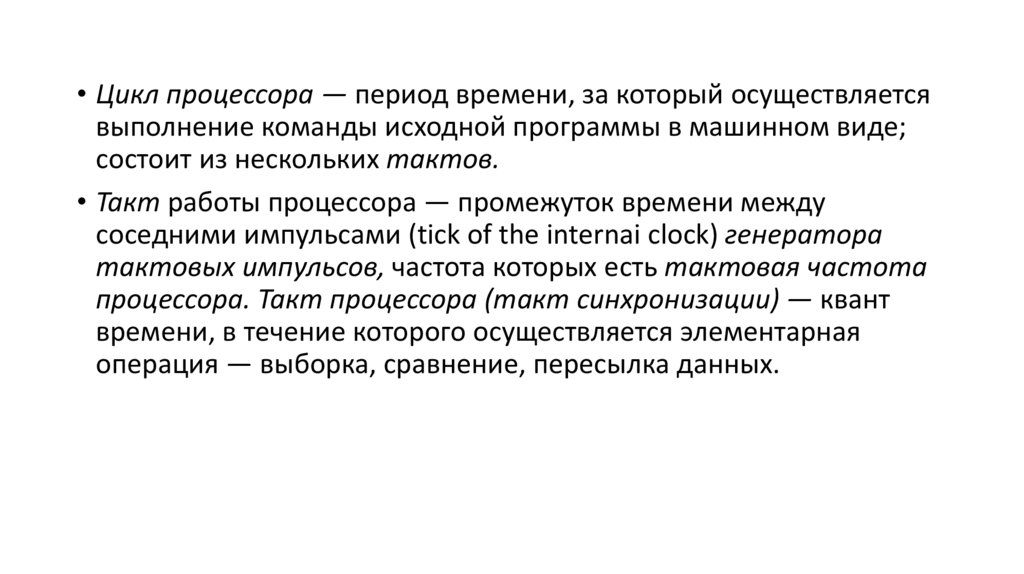 • Цикл процессора — период времени, за который осуществляется выполнение команды исходной программы в машинном виде; состоит из нескольких тактов.

• Такт работы процессора — промежуток времени между соседними импульсами (tick of the internai clock) генератора тактовых импульсов, частота которых есть тактовая частота процессора. Такт процессора (такт синхронизации) — квант времени, в течение которого осуществляется элементарная операция — выборка, сравнение, пересылка данных.